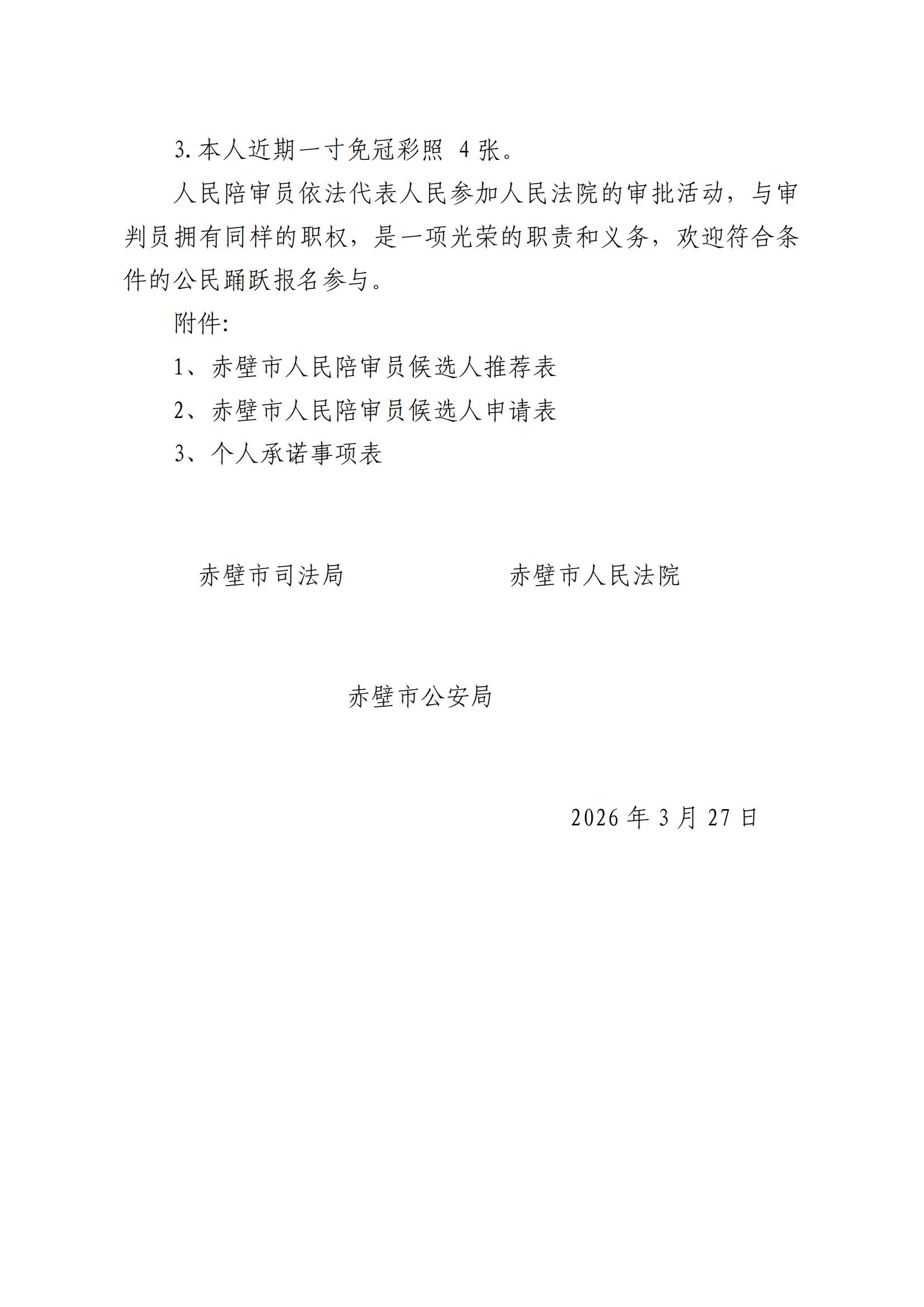 3.本人近期一寸免冠彩照 4 张。

人民陪审员依法代表人民参加人民法院的审批活动，与审判员拥有同样的职权，是一项光荣的职责和义务，欢迎符合条件的公民踊跃报名参与。

附件:

1、赤壁市人民陪审员候选人推荐表

2、赤壁市人民陪审员候选人申请表

3、个人承诺事项表

赤壁市司法局

赤壁市人民法院

赤壁市公安局

2026 年 3 月 27 日